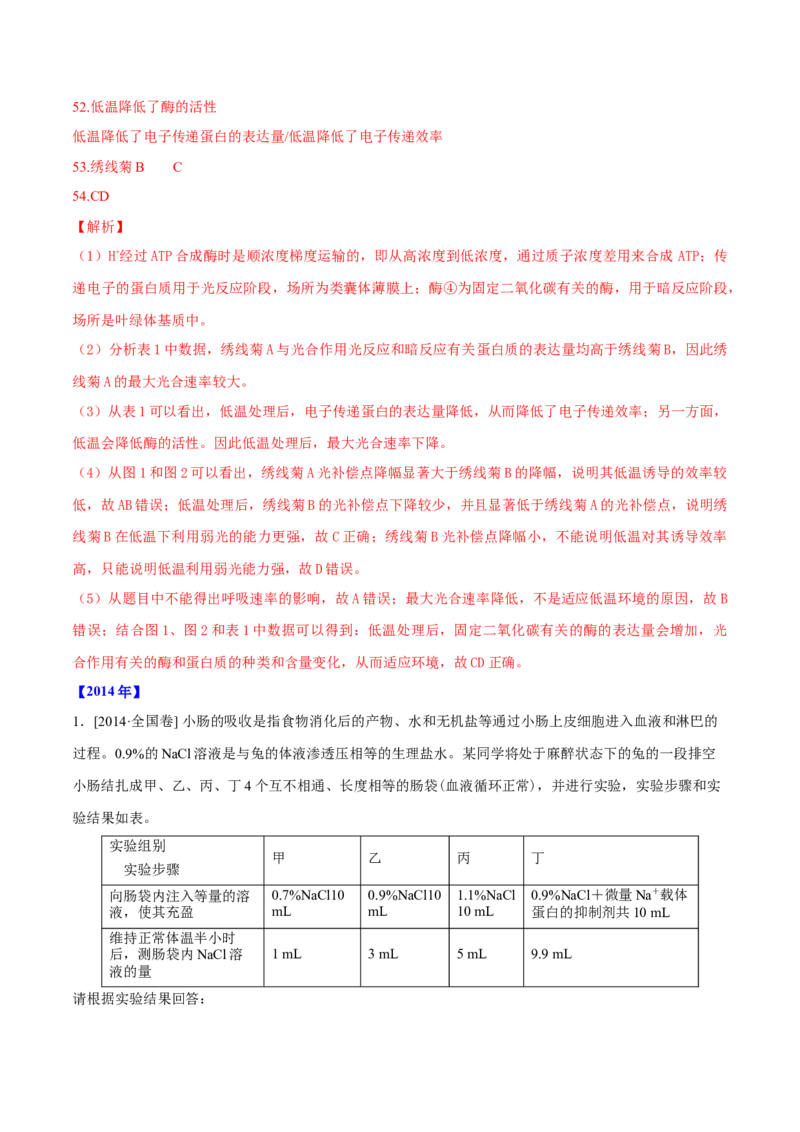 52.低温降低了酶的活性

低温降低了电子传递蛋白的表达量/低温降低了电子传递效率

53.绣线菊B　C

54.CD

【解析】

（1）$H^+$经过ATP合成酶时是顺浓度梯度运输的，即从高浓度到低浓度，通过质子浓度差用来合成ATP；传递电子的蛋白质用于光反应阶段，场所为类囊体薄膜上；酶④为固定二氧化碳有关的酶，用于暗反应阶段，场所是叶绿体基质中。

（2）分析表1中数据，绣线菊A与光合作用光反应和暗反应有关蛋白质的表达量均高于绣线菊B，因此绣线菊A的最大光合速率较大。

（3）从表1可以看出，低温处理后，电子传递蛋白的表达量降低，从而降低了电子传递效率；另一方面，低温会降低酶的活性。因此低温处理后，最大光合速率下降。

（4）从图1和图2可以看出，绣线菊A光补偿点降幅显著大于绣线菊B的降幅，说明其低温诱导的效率较低，故AB错误；低温处理后，绣线菊B的光补偿点下降较少，并且显著低于绣线菊A的光补偿点，说明绣线菊B在低温下利用弱光的能力更强，故C正确；绣线菊B光补偿点降幅小，不能说明低温对其诱导效率高，只能说明低温利用弱光能力强，故D错误。

（5）从题目中不能得出呼吸速率的影响，故A错误；最大光合速率降低，不是适应低温环境的原因，故B错误；结合图1、图2和表1中数据可以得到：低温处理后，固定二氧化碳有关的酶的表达量会增加，光合作用有关的酶和蛋白质的种类和含量变化，从而适应环境，故CD正确。

【2014年】

1．[2014·全国卷] 小肠的吸收是指食物消化后的产物、水和无机盐等通过小肠上皮细胞进入血液和淋巴的过程。0.9%的NaCl溶液是与兔的体液渗透压相等的生理盐水。某同学将处于麻醉状态下的兔的一段排空小肠结扎成甲、乙、丙、丁4个互不相通、长度相等的肠袋(血液循环正常)，并进行实验，实验步骤和实验结果如表。

| 实验组别 实验步骤 | 甲 | 乙 | 丙 | 丁 |
|---|---|---|---|---|
| 向肠袋内注入等量的溶液，使其充盈 | 0.7%NaCl10 mL | 0.9%NaCl10 mL | 1.1%NaCl 10 mL | 0.9%NaCl＋微量$Na^+$载体蛋白的抑制剂共10 mL |
| 维持正常体温半小时后，测肠袋内NaCl溶液的量 | 1 mL | 3 mL | 5 mL | 9.9 mL |

请根据实验结果回答：